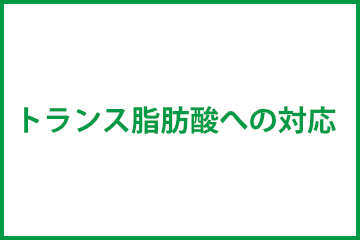 トランス脂肪酸への対応